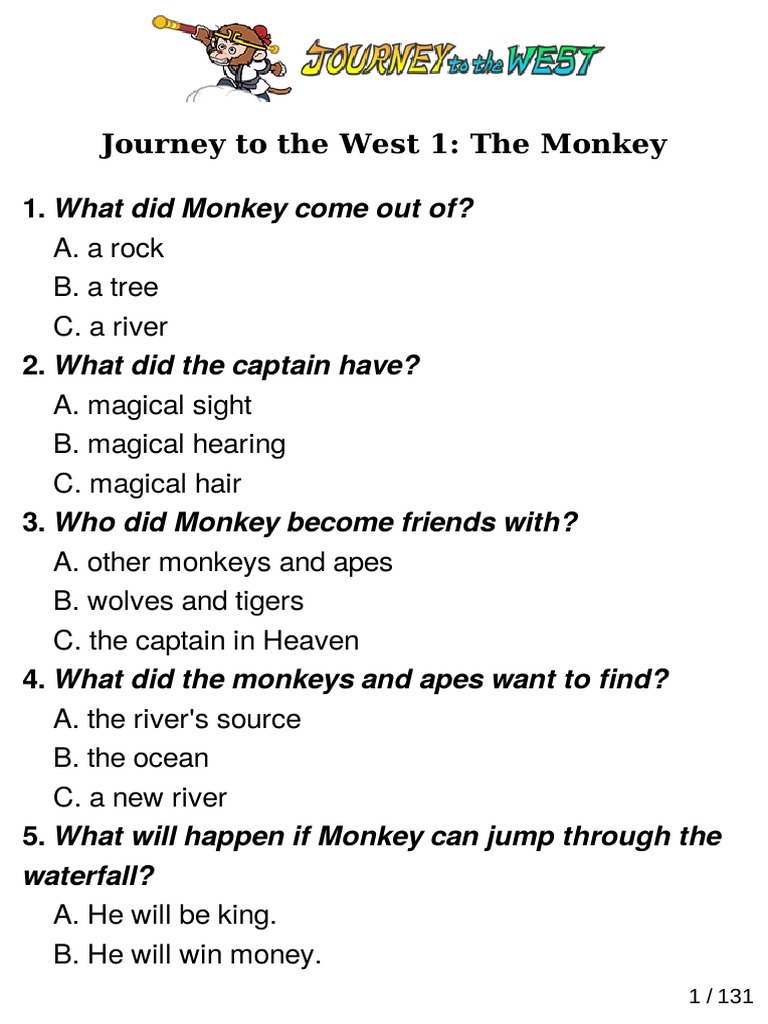 JOURNEY to the WEST

Journey to the West 1: The Monkey

1. What did Monkey come out of?
A. a rock
B. a tree
C. a river
2. What did the captain have?
A. magical sight
B. magical hearing
C. magical hair
3. Who did Monkey become friends with?
A. other monkeys and apes
B. wolves and tigers
C. the captain in Heaven
4. What did the monkeys and apes want to find?
A. the river's source
B. the ocean
C. a new river
5. What will happen if Monkey can jump through the waterfall?
A. He will be king.
B. He will win money.

1 / 131